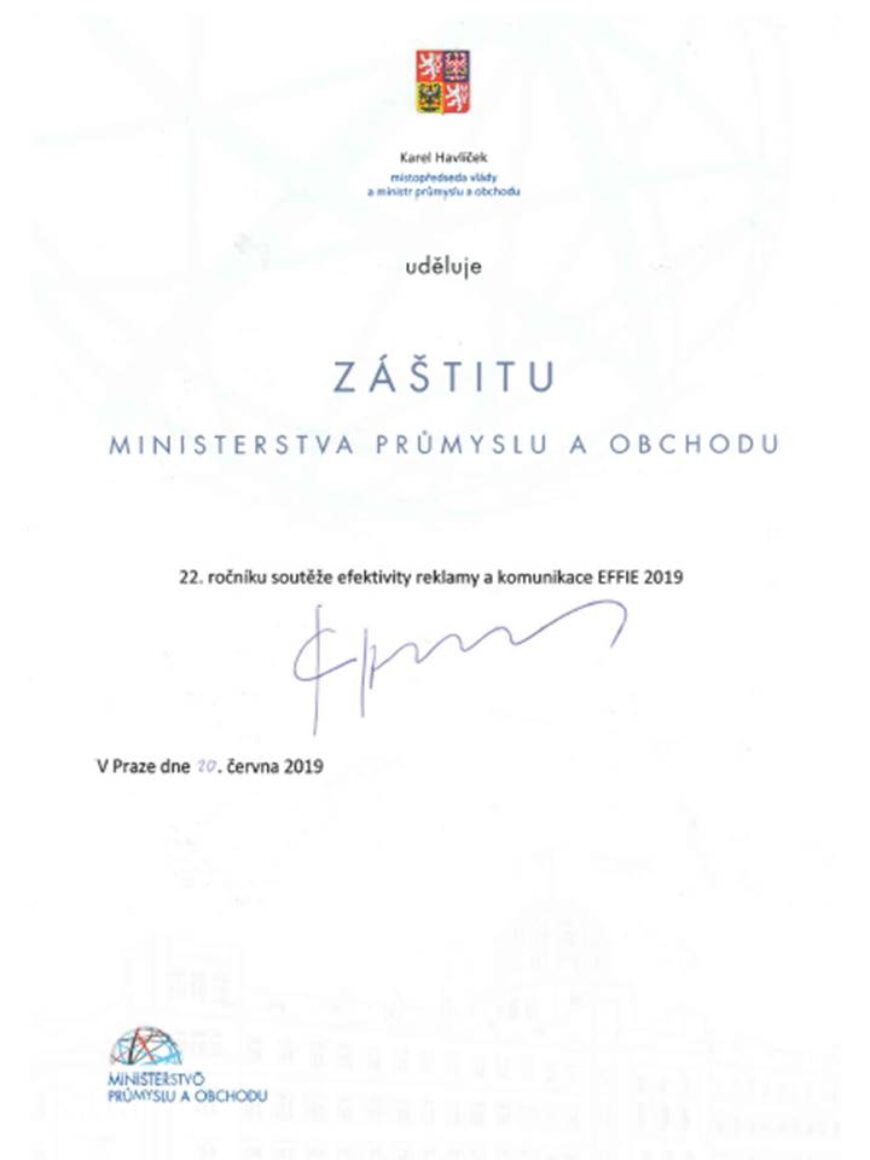 Karel Havlíček
místopředseda vlády
a ministr průmyslu a obchodu

uděluje

ZÁŠTITU

MINISTERSTVA PRŮMYSLU A OBCHODU

22. ročníku soutěže efektivity reklamy a komunikace EFFIE 2019

V Praze dne 20. června 2019

MINISTERSTVO PRŮMYSLU A OBCHODU